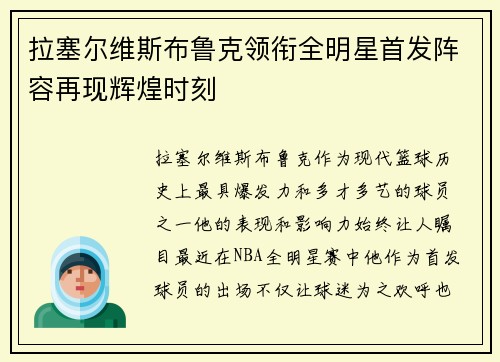 拉塞尔维斯布鲁克领衔全明星首发阵容再现辉煌时刻

拉塞尔维斯布鲁克作为现代篮球历史上最具爆发力和多才多艺的球员之一他的表现和影响力始终让人瞩目最近在NBA全明星赛中他作为首发球员的出场不仅让球迷为之欢呼也